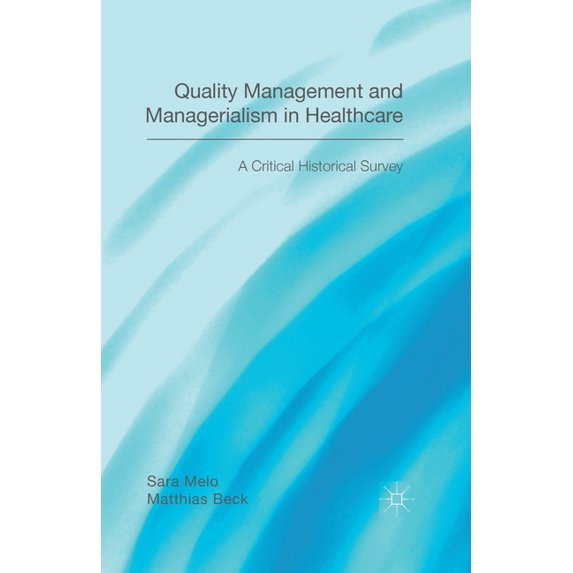 Quality Management and Managerialism in Healthcare

A Critical Historical Survey

Sara Melo
Matthias Beck